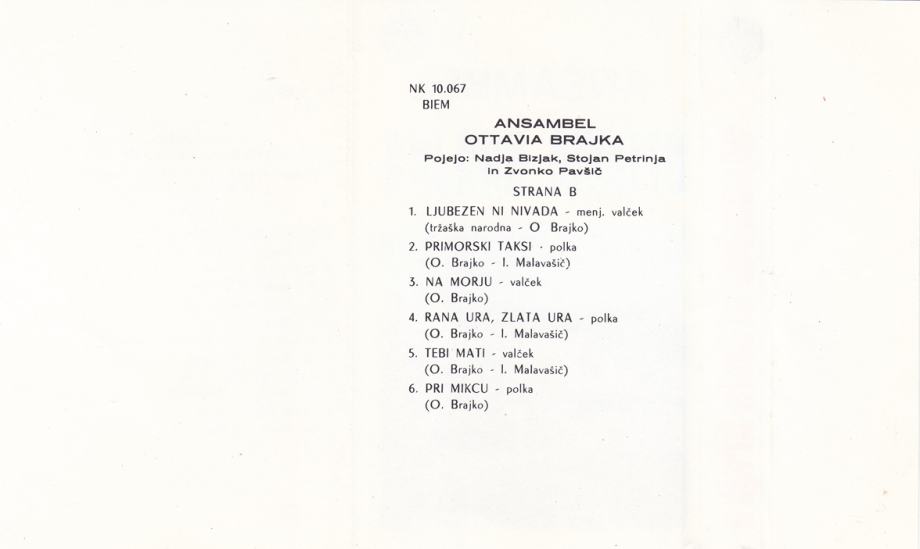 NK 10.067
BIEM

ANSAMBEL
OTTAVIA BRAJKA

Pojejo: Nadja Bizjak, Stojan Petrinja
in Zvonko Pavšič

STRANA B

1. LJUBEZEN NI NIVADA - menj. valček
(tržaška narodna - O Brajko)
2. PRIMORSKI TAKSI - polka
(O. Brajko - I. Malavašič)
3. NA MORJU - valček
(O. Brajko)
4. RANA URA, ZLATA URA - polka
(O. Brajko - I. Malavašič)
5. TEBI MATI - valček
(O. Brajko - I. Malavašič)
6. PRI MIKCU - polka
(O. Brajko)